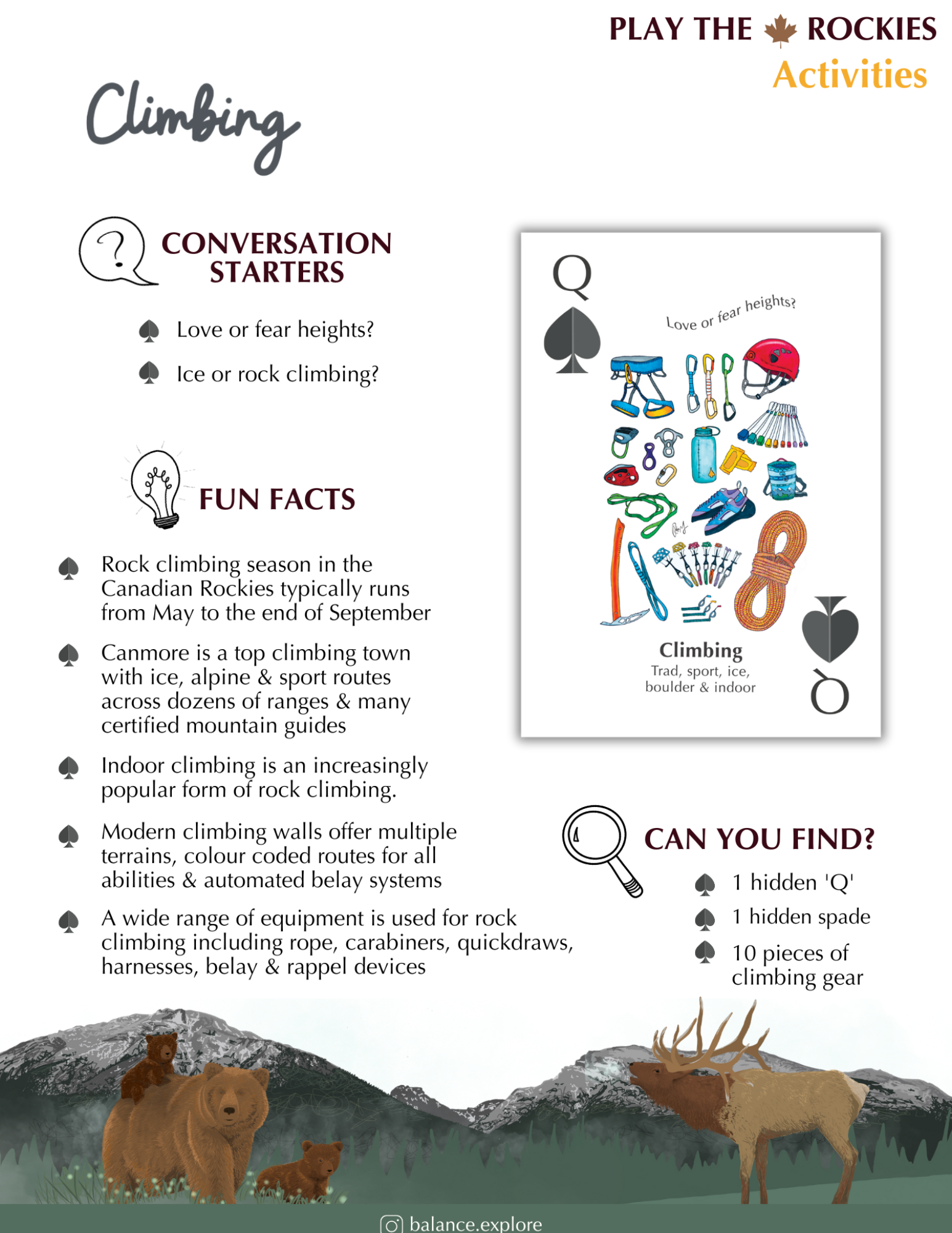 PLAY THE ROCKIES
Activities

Climbing

CONVERSATION STARTERS

Love or fear heights?

Ice or rock climbing?

FUN FACTS

Rock climbing season in the Canadian Rockies typically runs from May to the end of September

Canmore is a top climbing town with ice, alpine & sport routes across dozens of ranges & many certified mountain guides

Indoor climbing is an increasingly popular form of rock climbing.

Modern climbing walls offer multiple terrains, colour coded routes for all abilities & automated belay systems

A wide range of equipment is used for rock climbing including rope, carabiners, quickdraws, harnesses, belay & rappel devices

Q

Love or fear heights?

Climbing
Trad, sport, ice, boulder & indoor

Q

CAN YOU FIND?

1 hidden 'Q'

1 hidden spade

10 pieces of climbing gear

balance.explore